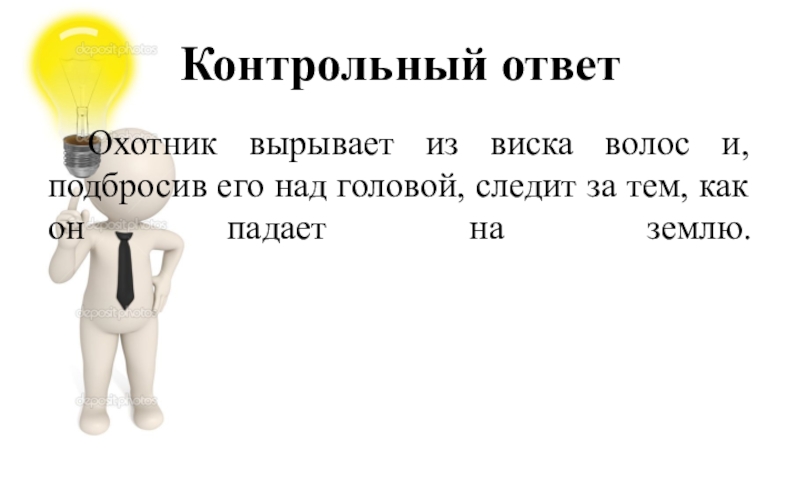 Контрольный ответ

Охотник вырывает из виска волос и, подбросив его над головой, следит за тем, как он падает на землю.

depositphotos